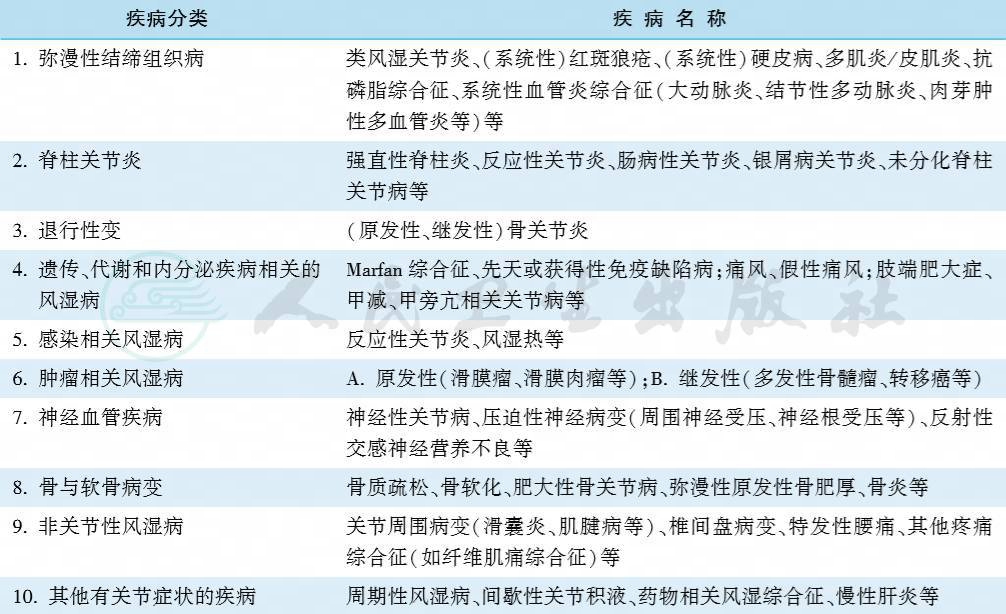 | 疾病分类 | 疾 病 名 称 |
|---|---|
| 1. 弥漫性结缔组织病 | 类风湿关节炎、(系统性)红斑狼疮、(系统性)硬皮病、多肌炎/皮肌炎、抗磷脂综合征、系统性血管炎综合征(大动脉炎、结节性多动脉炎、肉芽肿性多血管炎等)等 |
| 2. 脊柱关节炎 | 强直性脊柱炎、反应性关节炎、肠病性关节炎、银屑病关节炎、未分化脊柱关节病等 |
| 3. 退行性变 | (原发性、继发性)骨关节炎 |
| 4. 遗传、代谢和内分泌疾病相关的风湿病 | Marfan 综合征、先天或获得性免疫缺陷病;痛风、假性痛风;肢端肥大症、甲减、甲旁亢相关关节病等 |
| 5. 感染相关风湿病 | 反应性关节炎、风湿热等 |
| 6. 肿瘤相关风湿病 | A. 原发性(滑膜瘤、滑膜肉瘤等);B. 继发性(多发性骨髓瘤、转移癌等) |
| 7. 神经血管疾病 | 神经性关节病、压迫性神经病变(周围神经受压、神经根受压等)、反射性交感神经营养不良等 |
| 8. 骨与软骨病变 | 骨质疏松、骨软化、肥大性骨关节病、弥漫性原发性骨肥厚、骨炎等 |
| 9. 非关节性风湿病 | 关节周围病变(滑囊炎、肌腱病等)、椎间盘病变、特发性腰痛、其他疼痛综合征(如纤维肌痛综合征)等 |
| 10. 其他有关节症状的疾病 | 周期性风湿病、间歇性关节积液、药物相关风湿综合征、慢性肝炎等 |

人民卫生出版社